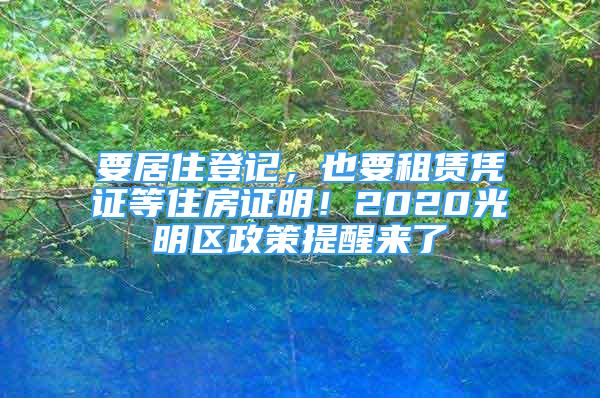 要居住登记，也要租赁凭证等住房证明！2020光明区政策提醒来了